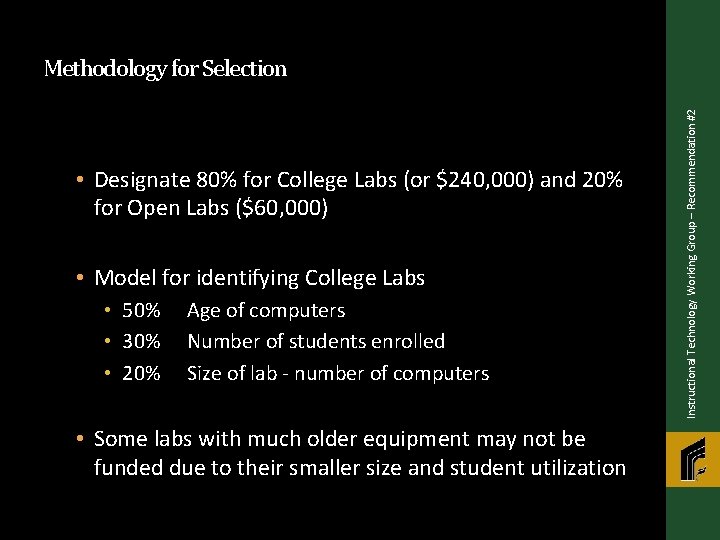 Methodology for Selection

• Designate 80% for College Labs (or \$240,000) and 20% for Open Labs (\$60,000)

• Model for identifying College Labs
• 50% Age of computers
• 30% Number of students enrolled
• 20% Size of lab - number of computers

• Some labs with much older equipment may not be funded due to their smaller size and student utilization

Instructional Technology Working Group – Recommendation #2